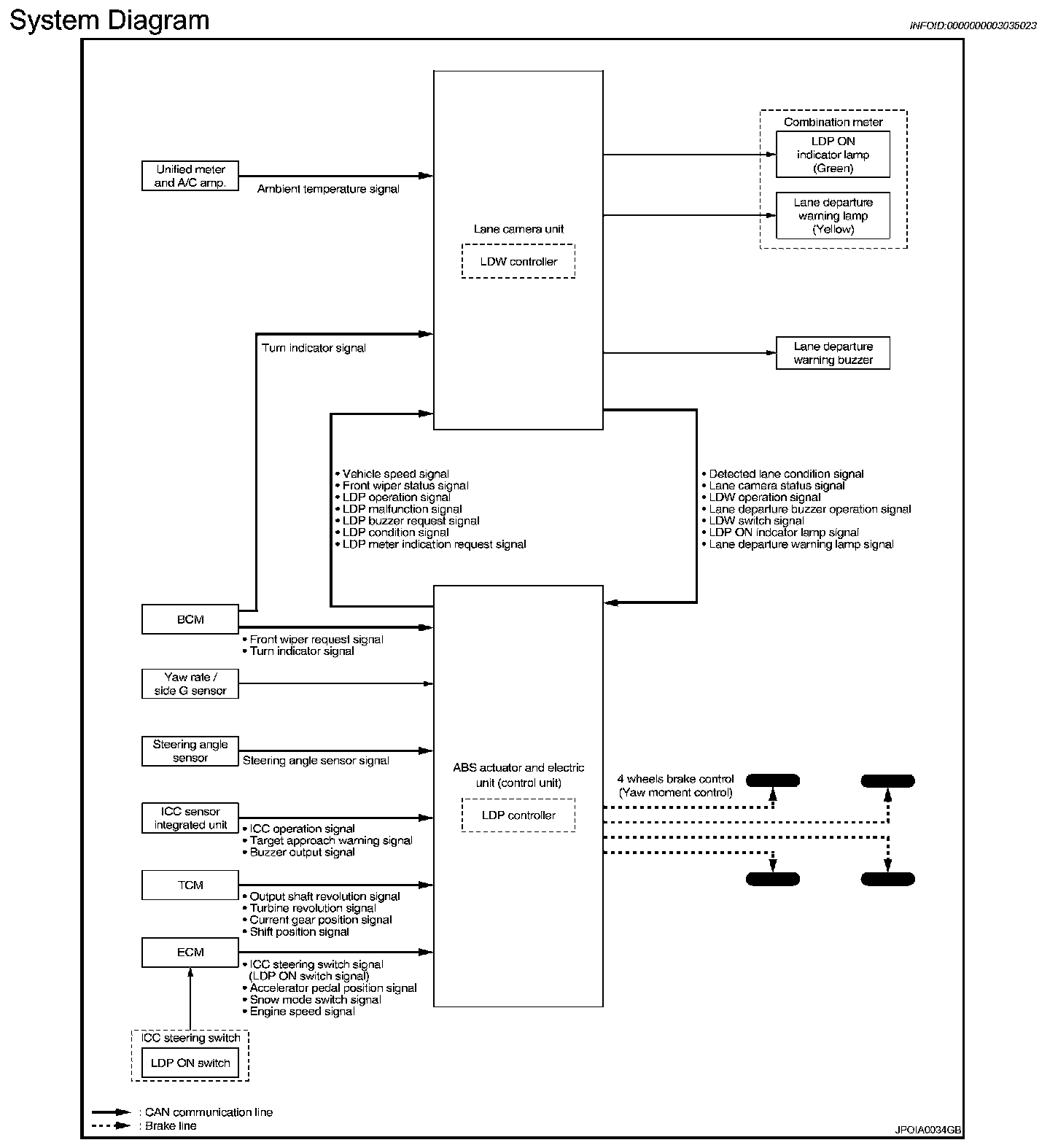 System Diagram

INFOID:0000000003035023

Unified meter and A/C amp.

Ambient temperature signal

Lane camera unit

LDW controller

Combination meter

LDP ON indicator lamp (Green)

Lane departure warning lamp (Yellow)

Turn indicator signal

Lane departure warning buzzer

• Vehicle speed signal
• Front wiper status signal
• LDP operation signal
• LDP malfunction signal
• LDP buzzer request signal
• LDP condition signal
• LDP meter indication request signal

• Detected lane condition signal
• Lane camera status signal
• LDW operation signal
• Lane departure buzzer operation signal
• LDW switch signal
• LDP ON indcator lamp signal
• Lane departure warning lamp signal

BCM

• Front wiper request signal
• Turn indicator signal

Yaw rate / side G sensor

Steering angle sensor

Steering angle sensor signal

ABS actuator and electric unit (control unit)

LDP controller

4 wheels brake control (Yaw moment control)

ICC sensor integrated unit

• ICC operation signal
• Target approach warning signal
• Buzzer output signal

TCM

• Output shaft revolution signal
• Turbine revolution signal
• Current gear position signal
• Shift position signal

ECM

• ICC steering switch signal (LDP ON switch signal)
• Accelerator pedal position signal
• Snow mode switch signal
• Engine speed signal

ICC steering switch

LDP ON switch

: CAN communication line
: Brake line

JPOIA0034GB